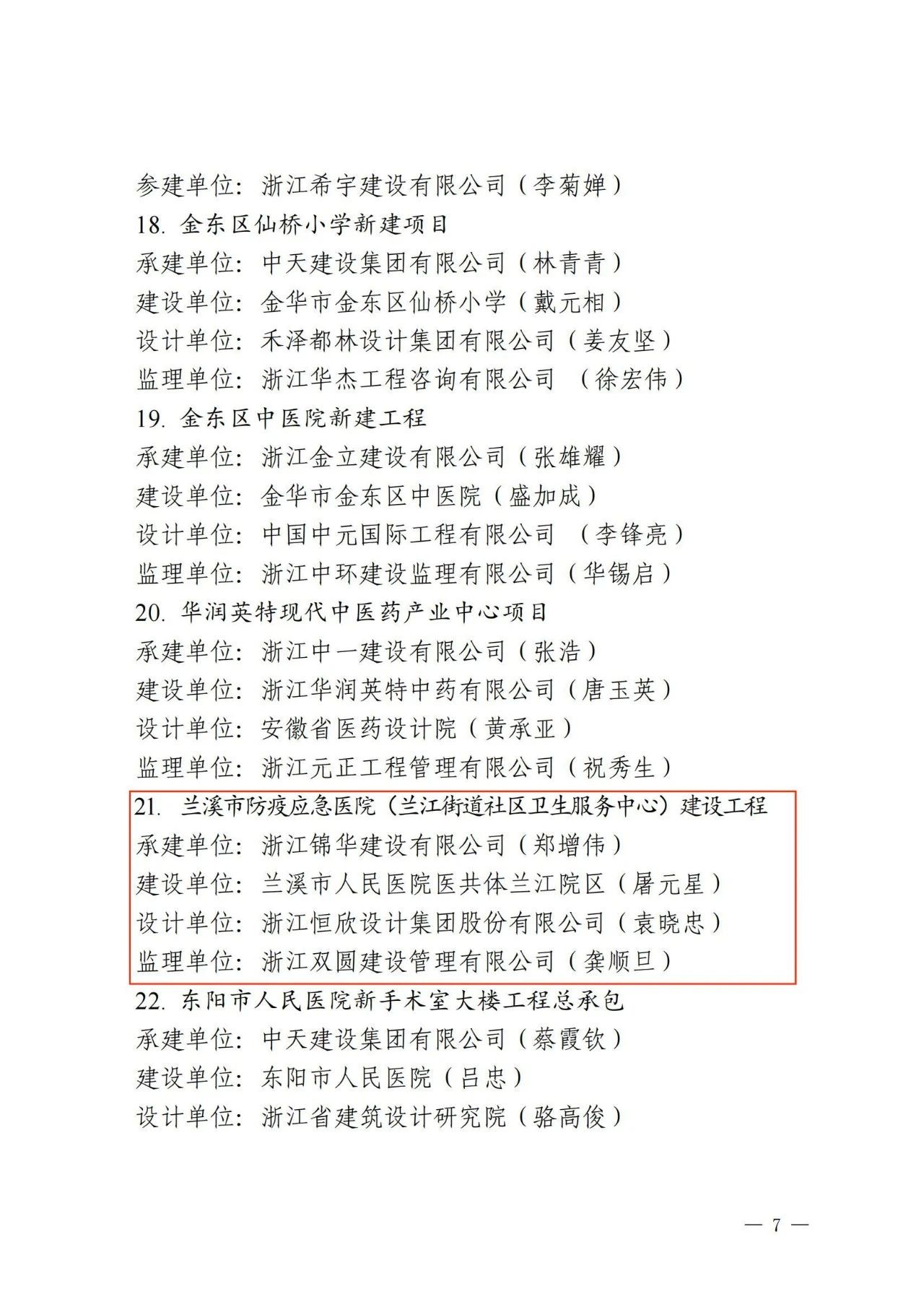 参建单位：浙江希宇建设有限公司（李菊婵）
18. 金东区仙桥小学新建项目
承建单位：中天建设集团有限公司（林青青）
建设单位：金华市金东区仙桥小学（戴元相）
设计单位：禾泽都林设计集团有限公司（姜友坚）
监理单位：浙江华杰工程咨询有限公司 （徐宏伟）
19. 金东区中医院新建工程
承建单位：浙江金立建设有限公司（张雄耀）
建设单位：金华市金东区中医院（盛加成）
设计单位：中国中元国际工程有限公司 （李锋亮）
监理单位：浙江中环建设监理有限公司（华锡启）
20. 华润英特现代中医药产业中心项目
承建单位：浙江中一建设有限公司（张浩）
建设单位：浙江华润英特中药有限公司（唐玉英）
设计单位：安徽省医药设计院（黄承亚）
监理单位：浙江元正工程管理有限公司（祝秀生）
21. 兰溪市防疫应急医院（兰江街道社区卫生服务中心）建设工程
承建单位：浙江锦华建设有限公司（郑增伟）
建设单位：兰溪市人民医院医共体兰江院区（屠元星）
设计单位：浙江恒欣设计集团股份有限公司（袁晓忠）
监理单位：浙江双圆建设管理有限公司（龚顺旦）
22. 东阳市人民医院新手术室大楼工程总承包
承建单位：中天建设集团有限公司（蔡霞钦）
建设单位：东阳市人民医院（吕忠）
设计单位：浙江省建筑设计研究院（骆高俊）

— 7 —